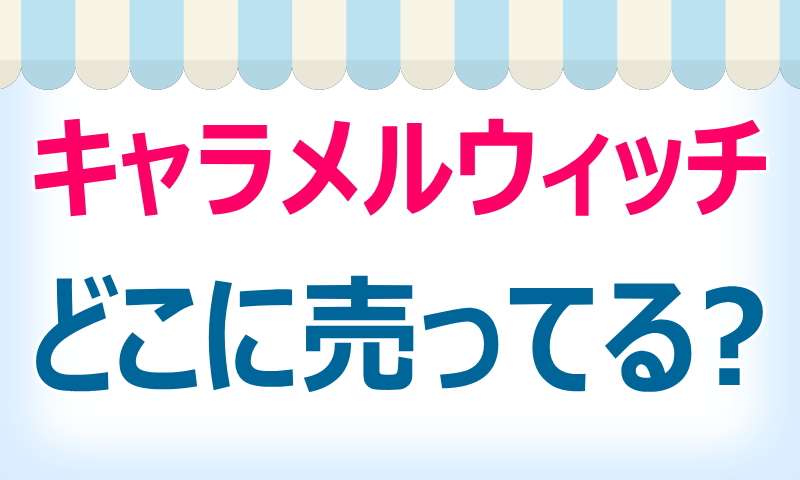 キャラメルウィッチ

どこに売ってる?